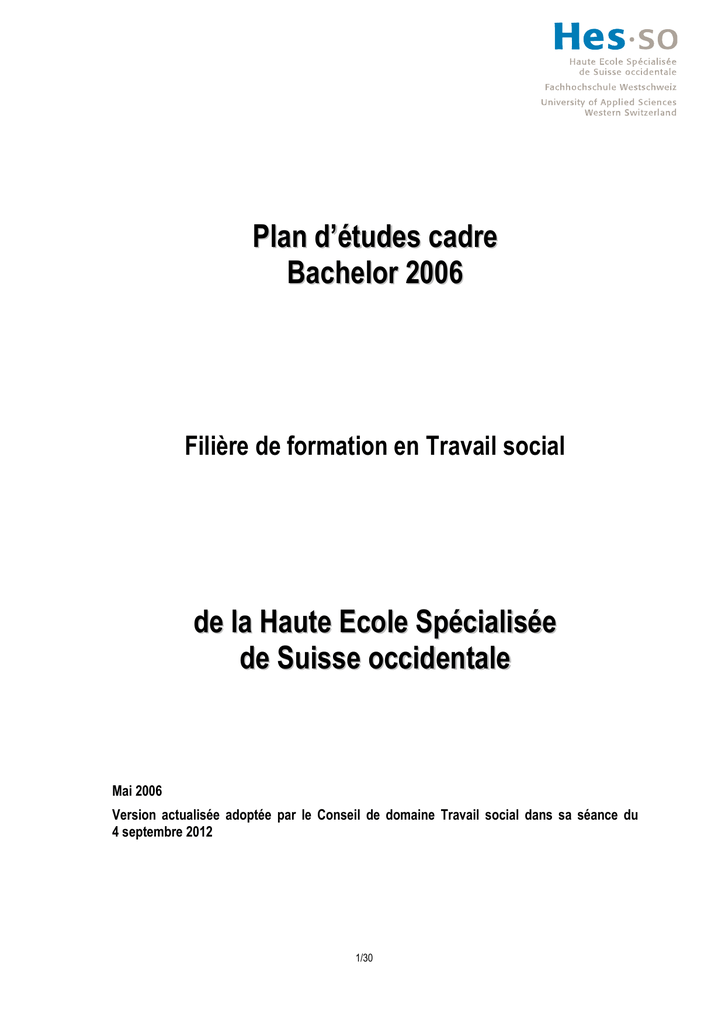 Hes·so
Haute Ecole Spécialisée de Suisse occidentale
Fachhochschule Westschweiz
University of Applied Sciences Western Switzerland

Plan d'études cadre
Bachelor 2006

Filière de formation en Travail social

de la Haute Ecole Spécialisée
de Suisse occidentale

Mai 2006
Version actualisée adoptée par le Conseil de domaine Travail social dans sa séance du 4 septembre 2012

1/30